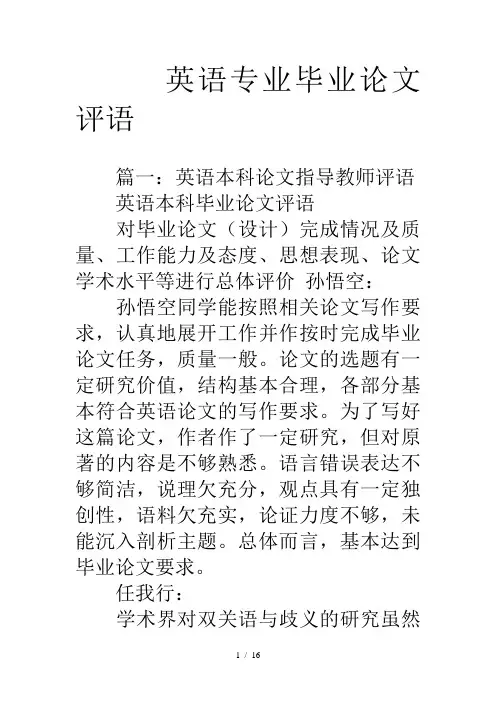 英语专业毕业论文评语

篇一：英语本科论文指导教师评语

英语本科毕业论文评语

对毕业论文（设计）完成情况及质量、工作能力及态度、思想表现、论文学术水平等进行总体评价 孙悟空：

孙悟空同学能按照相关论文写作要求，认真地展开工作并作按时完成毕业论文任务，质量一般。论文的选题有一定研究价值，结构基本合理，各部分基本符合英语论文的写作要求。为了写好这篇论文，作者作了一定研究，但对原著的内容是不够熟悉。语言错误表达不够简洁，说理欠充分，观点具有一定独创性，语料欠充实，论证力度不够，未能沉入剖析主题。总体而言，基本达到毕业论文要求。

任我行：

学术界对双关语与歧义的研究虽然

1 / 16